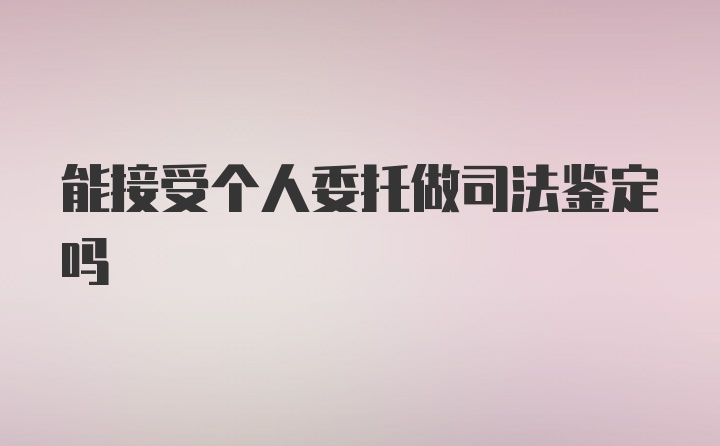 能接受个人委托做司法鉴定吗